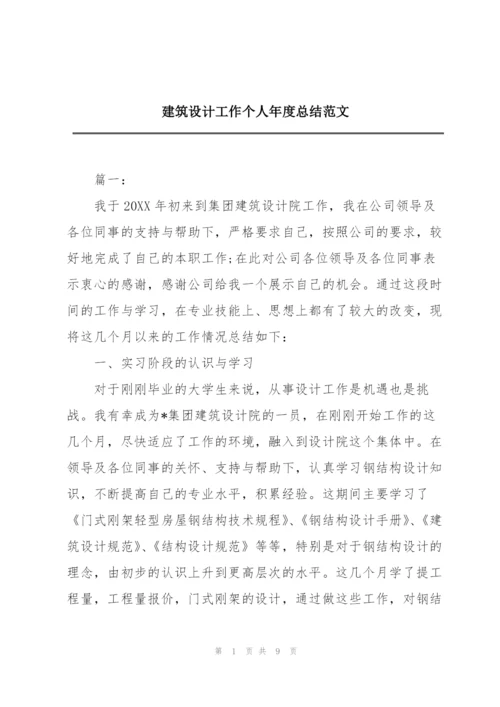 建筑设计工作个人年度总结范文

篇一：

我于20XX年初来到集团建筑设计院工作，我在公司领导及各位同事的支持与帮助下，严格要求自己，按照公司的要求，较好地完成了自己的本职工作;在此对公司各位领导及各位同事表示衷心的感谢，感谢公司给我一个展示自己的机会。通过这段时间的工作与学习，在专业技能上、思想上都有了较大的改变，现将这几个月以来的工作情况总结如下：

一、实习阶段的认识与学习

对于刚刚毕业的大学生来说，从事设计工作是机遇也是挑战。我有幸成为*集团建筑设计院的一员，在刚刚开始工作的这几个月，尽快适应了工作的环境，融入到设计院这个集体中。在领导及各位同事的关怀、支持与帮助下，认真学习钢结构设计知识，不断提高自己的专业水平，积累经验。这期间主要学习了《门式刚架轻型房屋钢结构技术规程》、《钢结构设计手册》、《建筑设计规范》、《结构设计规范》等等，特别是对于钢结构设计的理念，由初步的认识上升到更高层次的水平。这几个月学了提工程量，工程量报价，门式刚架的设计，通过做这些工作，对钢结

第 1 页 共 9 页